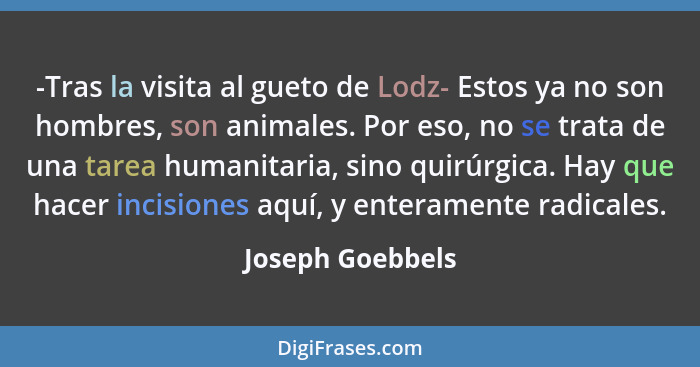 -Tras la visita al gueto de Lodz- Estos ya no son hombres, son animales. Por eso, no se trata de una tarea humanitaria, sino quirúrgica. Hay que hacer incisiones aquí, y enteramente radicales.

Joseph Goebbels

DigiFrases.com